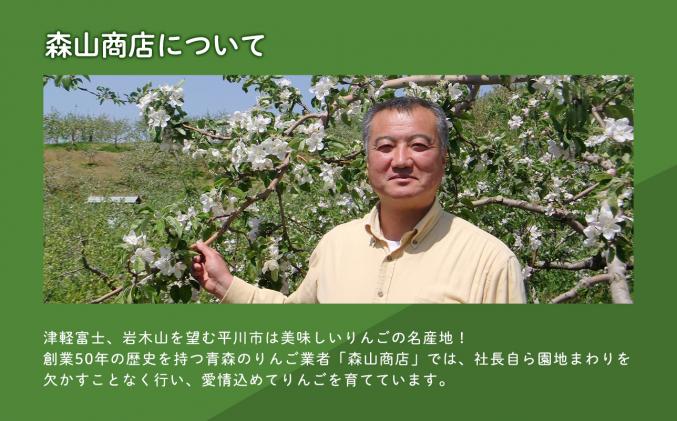 森山商店について

津軽富士、岩木山を望む平川市は美味しいりんごの名産地！
創業50年の歴史を持つ青森のりんご業者「森山商店」では、社長自ら園地まわりを欠かすことなく行い、愛情込めてりんごを育てています。